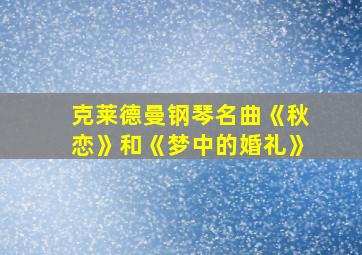 克莱德曼钢琴名曲《秋恋》和《梦中的婚礼》